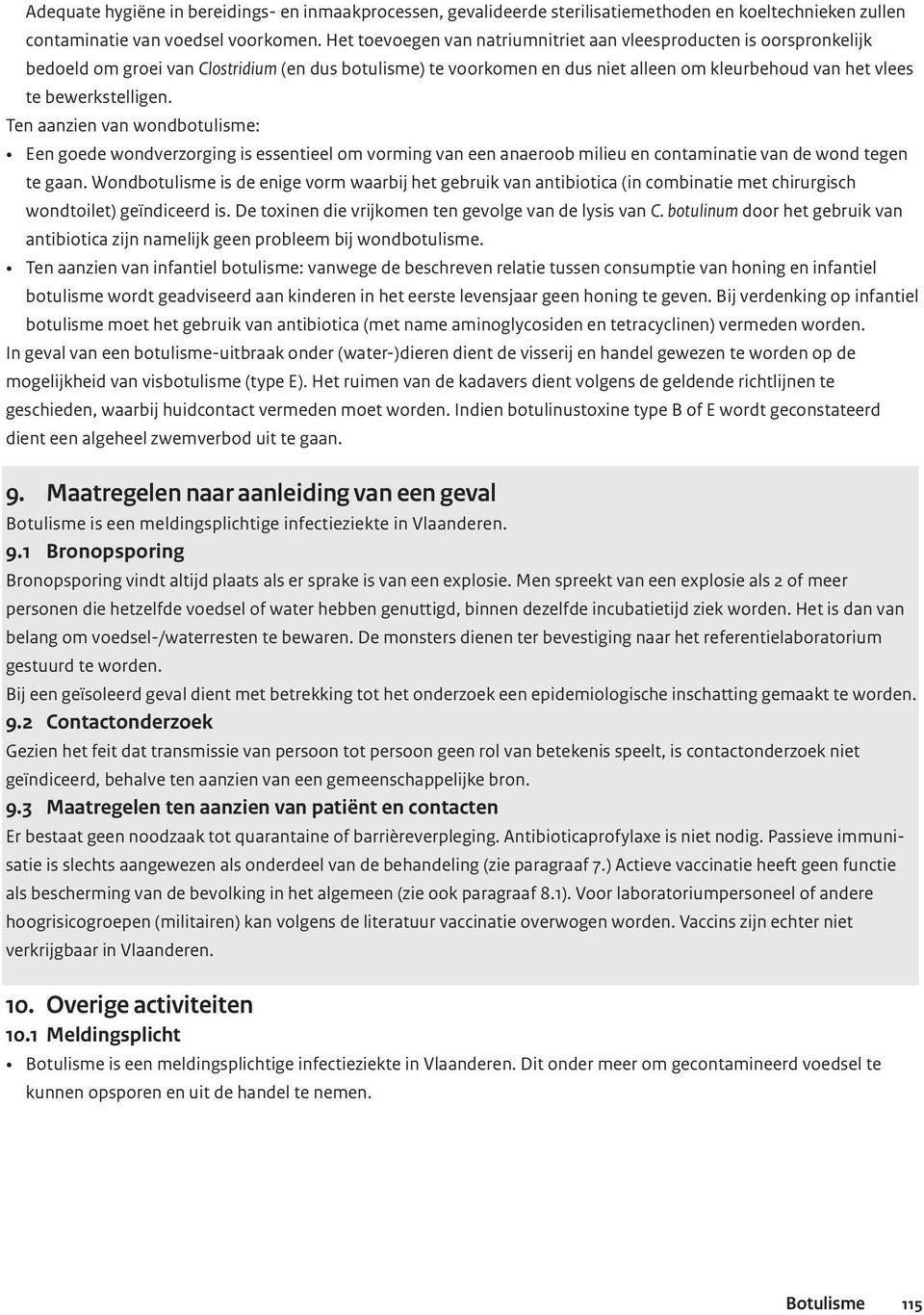 Adequate hygiëne in bereidings- en inmaakprocessen, gevalideerde sterilisatiemethoden en koeltechnieken zullen contaminatie van voedsel voorkomen. Het toevoegen van natriumnitriet aan vleesproducten is oorspronkelijk bedoeld om groei van Clostridium (en dus botulisme) te voorkomen en dus niet alleen om kleurbehoud van het vlees te bewerkstelligen.
Ten aanzien van wondbotulisme:
• Een goede wondverzorging is essentieel om vorming van een anaeroob milieu en contaminatie van de wond tegen te gaan. Wondbotulisme is de enige vorm waarbij het gebruik van antibiotica (in combinatie met chirurgisch wondtoilet) geïndiceerd is. De toxinen die vrijkomen ten gevolge van de lysis van C. botulinum door het gebruik van antibiotica zijn namelijk geen probleem bij wondbotulisme.
• Ten aanzien van infantiel botulisme: vanwege de beschreven relatie tussen consumptie van honing en infantiel botulisme wordt geadviseerd aan kinderen in het eerste levensjaar geen honing te geven. Bij verdenking op infantiel botulisme moet het gebruik van antibiotica (met name aminoglycosiden en tetracyclinen) vermeden worden.
In geval van een botulisme-uitbraak onder (water-)dieren dient de visserij en handel gewezen te worden op de mogelijkheid van visbotulisme (type E). Het ruimen van de kadavers dient volgens de geldende richtlijnen te geschieden, waarbij huidcontact vermeden moet worden. Indien botulinustoxine type B of E wordt geconstateerd dient een algeheel zwemverbod uit te gaan.

9. Maatregelen naar aanleiding van een geval
Botulisme is een meldingsplichtige infectieziekte in Vlaanderen.
9.1 Bronopsporing
Bronopsporing vindt altijd plaats als er sprake is van een explosie. Men spreekt van een explosie als 2 of meer personen die hetzelfde voedsel of water hebben genuttigd, binnen dezelfde incubatietijd ziek worden. Het is dan van belang om voedsel-/waterresten te bewaren. De monsters dienen ter bevestiging naar het referentielaboratorium gestuurd te worden.
Bij een geïsoleerd geval dient met betrekking tot het onderzoek een epidemiologische inschatting gemaakt te worden.
9.2 Contactonderzoek
Gezien het feit dat transmissie van persoon tot persoon geen rol van betekenis speelt, is contactonderzoek niet geïndiceerd, behalve ten aanzien van een gemeenschappelijke bron.
9.3 Maatregelen ten aanzien van patiënt en contacten
Er bestaat geen noodzaak tot quarantaine of barrièreverpleging. Antibioticaprofylaxe is niet nodig. Passieve immunisatie is slechts aangewezen als onderdeel van de behandeling (zie paragraaf 7.) Actieve vaccinatie heeft geen functie als bescherming van de bevolking in het algemeen (zie ook paragraaf 8.1). Voor laboratoriumpersoneel of andere hoogrisicogroepen (militairen) kan volgens de literatuur vaccinatie overwogen worden. Vaccins zijn echter niet verkrijgbaar in Vlaanderen.

10. Overige activiteiten
10.1 Meldingsplicht
• Botulisme is een meldingsplichtige infectieziekte in Vlaanderen. Dit onder meer om gecontamineerd voedsel te kunnen opsporen en uit de handel te nemen.

Botulisme 115